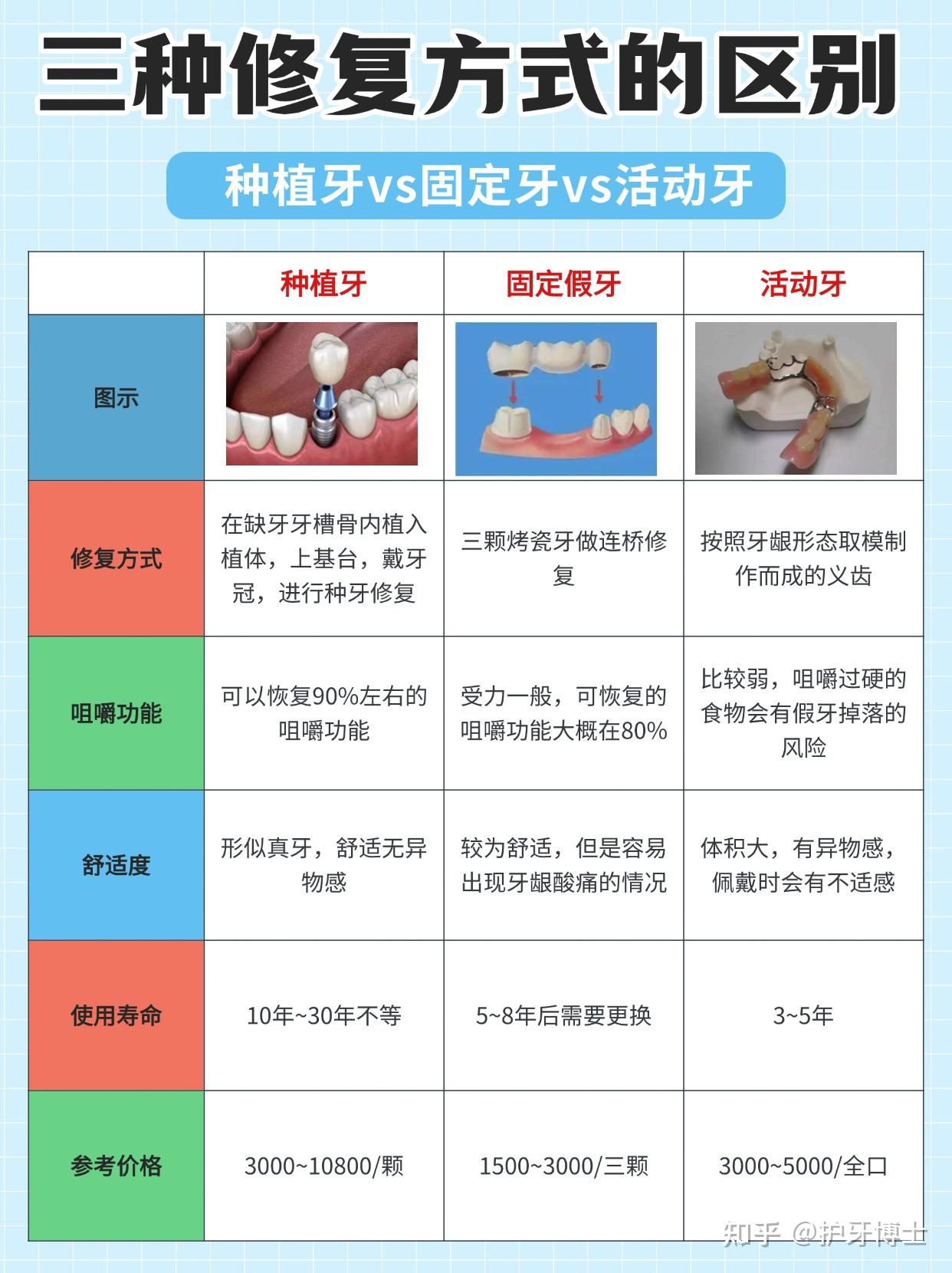 三种修复方式的区别

种植牙vs固定牙vs活动牙

|  | 种植牙 | 固定假牙 | 活动牙 |
|---|---|---|---|
| 图示 |  |  |  |
| 修复方式 | 在缺牙牙槽骨内植入植体，上基台，戴牙冠，进行种牙修复 | 三颗烤瓷牙做连桥修复 | 按照牙龈形态取模制作而成的义齿 |
| 咀嚼功能 | 可以恢复90%左右的咀嚼功能 | 受力一般，可恢复的咀嚼功能大概在80% | 比较弱，咀嚼过硬的食物会有假牙掉落的风险 |
| 舒适度 | 形似真牙，舒适无异物感 | 较为舒适，但是容易出现牙龈酸痛的情况 | 体积大，有异物感，佩戴时会有不适感 |
| 使用寿命 | 10年~30年不等 | 5~8年后需要更换 | 3~5年 |
| 参考价格 | 3000~10800/颗 | 1500~3000/三颗 | 3000~5000/全口 |

知乎 @护牙博士